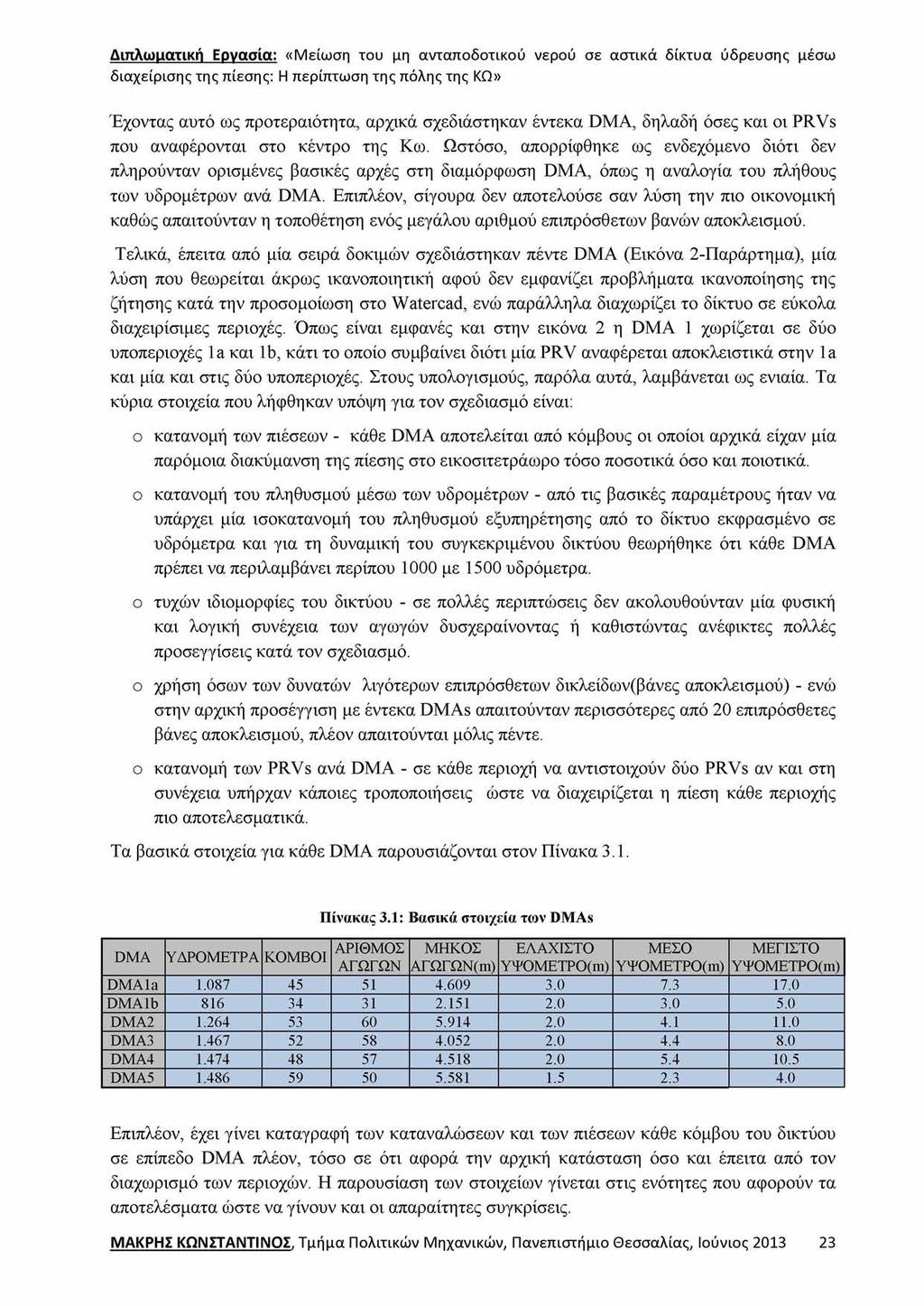 Διπλωματική Εργασία: «Μείωση του μη ανταποδοτικού νερού σε αστικά δίκτυα ύδρευσης μέσω διαχείρισης της πίεσης: Η περίπτωση της πόλης της ΚΩ»

Έχοντας αυτό ως προτεραιότητα, αρχικά σχεδιάστηκαν έντεκα DMA, δηλαδή όσες και οι PRVs που αναφέρονται στο κέντρο της Κω. Ωστόσο, απορρίφθηκε ως ενδεχόμενο διότι δεν πληρούνταν ορισμένες βασικές αρχές στη διαμόρφωση DMA, όπως η αναλογία του πλήθους των υδρομέτρων ανά DMA. Επιπλέον, σίγουρα δεν αποτελούσε σαν λύση την πιο οικονομική καθώς απαιτούνταν η τοποθέτηση ενός μεγάλου αριθμού επιπρόσθετων βανών αποκλεισμού.

Τελικά, έπειτα από μία σειρά δοκιμών σχεδιάστηκαν πέντε DMA (Εικόνα 2-Παράρτημα), μία λύση που θεωρείται άκρως ικανοποιητική αφού δεν εμφανίζει προβλήματα ικανοποίησης της ζήτησης κατά την προσομοίωση στο Watercad, ενώ παράλληλα διαχωρίζει το δίκτυο σε εύκολα διαχειρίσιμες περιοχές. Όπως είναι εμφανές και στην εικόνα 2 η DMA 1 χωρίζεται σε δύο υποπεριοχές 1a και 1b, κάτι το οποίο συμβαίνει διότι μία PRV αναφέρεται αποκλειστικά στην 1a και μία και στις δύο υποπεριοχές. Στους υπολογισμούς, παρόλα αυτά, λαμβάνεται ως ενιαία. Τα κύρια στοιχεία που λήφθηκαν υπόψη για τον σχεδιασμό είναι:

o κατανομή των πιέσεων - κάθε DMA αποτελείται από κόμβους οι οποίοι αρχικά είχαν μία παρόμοια διακύμανση της πίεσης στο εικοσιτετράωρο τόσο ποσοτικά όσο και ποιοτικά.

o κατανομή του πληθυσμού μέσω των υδρομέτρων - από τις βασικές παραμέτρους ήταν να υπάρχει μία ισοκατανομή του πληθυσμού εξυπηρέτησης από το δίκτυο εκφρασμένο σε υδρόμετρα και για τη δυναμική του συγκεκριμένου δικτύου θεωρήθηκε ότι κάθε DMA πρέπει να περιλαμβάνει περίπου 1000 με 1500 υδρόμετρα.

o τυχών ιδιομορφίες του δικτύου - σε πολλές περιπτώσεις δεν ακολουθούνταν μία φυσική και λογική συνέχεια των αγωγών δυσχεραίνοντας ή καθιστώντας ανέφικτες πολλές προσεγγίσεις κατά τον σχεδιασμό.

o χρήση όσων των δυνατών λιγότερων επιπρόσθετων δικλείδων(βάνες αποκλεισμού) - ενώ στην αρχική προσέγγιση με έντεκα DMAs απαιτούνταν περισσότερες από 20 επιπρόσθετες βάνες αποκλεισμού, πλέον απαιτούνται μόλις πέντε.

o κατανομή των PRVs ανά DMA - σε κάθε περιοχή να αντιστοιχούν δύο PRVs αν και στη συνέχεια υπήρχαν κάποιες τροποποιήσεις ώστε να διαχειρίζεται η πίεση κάθε περιοχής πιο αποτελεσματικά.

Τα βασικά στοιχεία για κάθε DMA παρουσιάζονται στον Πίνακα 3.1.

Πίνακας 3.1: Βασικά στοιχεία των DMAs

| DMA | ΥΔΡΟΜΕΤΡΑ | ΚΟΜΒΟΙ | ΑΡΙΘΜΟΣ ΑΓΩΓΩΝ | ΜΗΚΟΣ ΑΓΩΓΩΝ(m) | ΕΛΑΧΙΣΤΟ ΥΨΟΜΕΤΡΟ(m) | ΜΕΣΟ ΥΨΟΜΕΤΡΟ(m) | ΜΕΓΙΣΤΟ ΥΨΟΜΕΤΡΟ(m) |
|---|---|---|---|---|---|---|---|
| DMA1a | 1.087 | 45 | 51 | 4.609 | 3.0 | 7.3 | 17.0 |
| DMA1b | 816 | 34 | 31 | 2.151 | 2.0 | 3.0 | 5.0 |
| DMA2 | 1.264 | 53 | 60 | 5.914 | 2.0 | 4.1 | 11.0 |
| DMA3 | 1.467 | 52 | 58 | 4.052 | 2.0 | 4.4 | 8.0 |
| DMA4 | 1.474 | 48 | 57 | 4.518 | 2.0 | 5.4 | 10.5 |
| DMA5 | 1.486 | 59 | 50 | 5.581 | 1.5 | 2.3 | 4.0 |

Επιπλέον, έχει γίνει καταγραφή των καταναλώσεων και των πιέσεων κάθε κόμβου του δικτύου σε επίπεδο DMA πλέον, τόσο σε ότι αφορά την αρχική κατάσταση όσο και έπειτα από τον διαχωρισμό των περιοχών. Η παρουσίαση των στοιχείων γίνεται στις ενότητες που αφορούν τα αποτελέσματα ώστε να γίνουν και οι απαραίτητες συγκρίσεις.

ΜΑΚΡΗΣ ΚΩΝΣΤΑΝΤΙΝΟΣ, Τμήμα Πολιτικών Μηχανικών, Πανεπιστήμιο Θεσσαλίας, Ιούνιος 2013 23